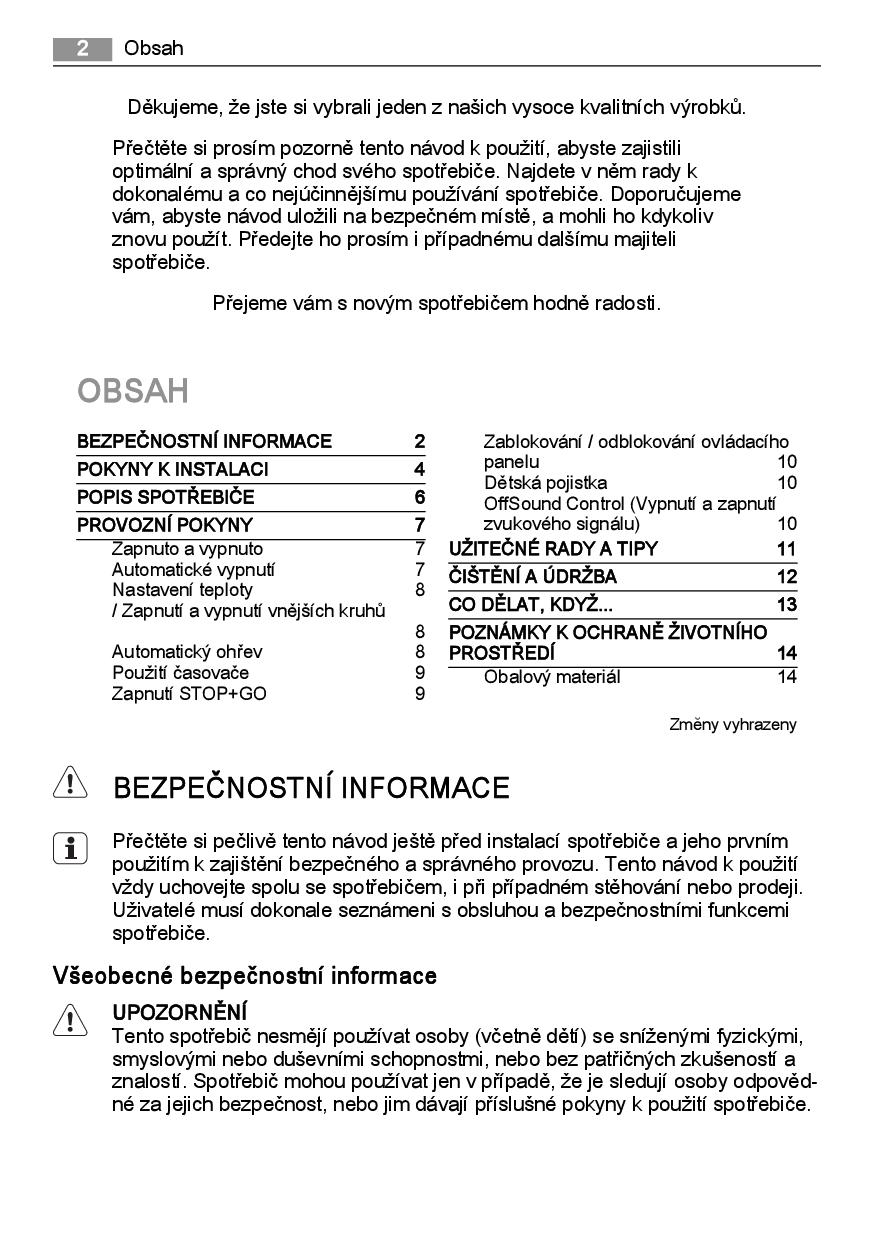 2 Obsah

Děkujeme, že jste si vybrali jeden z našich vysoce kvalitních výrobků.

Přečtěte si prosím pozorně tento návod k použití, abyste zajistili optimální a správný chod svého spotřebiče. Najdete v něm rady k dokonalému a co nejúčinnějšímu používání spotřebiče. Doporučujeme vám, abyste návod uložili na bezpečném místě, a mohli ho kdykoliv znovu použít. Předejte ho prosím i případnému dalšímu majiteli spotřebiče.

Přejeme vám s novým spotřebičem hodně radosti.

OBSAH

BEZPEČNOSTNÍ INFORMACE 2
POKYNY K INSTALACI 4
POPIS SPOTŘEBIČE 6
PROVOZNÍ POKYNY 7
Zapnuto a vypnuto 7
Automatické vypnutí 7
Nastavení teploty 8
/ Zapnutí a vypnutí vnějších kruhů 8
Automatický ohřev 8
Použití časovače 9
Zapnutí STOP+GO 9
Zablokování / odblokování ovládacího panelu 10
Dětská pojistka 10
OffSound Control (Vypnutí a zapnutí zvukového signálu) 10
UŽITEČNÉ RADY A TIPY 11
ČIŠTĚNÍ A ÚDRŽBA 12
CO DĚLAT, KDYŽ... 13
POZNÁMKY K OCHRANĚ ŽIVOTNÍHO PROSTŘEDÍ 14
Obalový materiál 14

Změny vyhrazeny

BEZPEČNOSTNÍ INFORMACE

Přečtěte si pečlivě tento návod ještě před instalací spotřebiče a jeho prvním použitím k zajištění bezpečného a správného provozu. Tento návod k použití vždy uchovejte spolu se spotřebičem, i při případném stěhování nebo prodeji. Uživatelé musí dokonale seznámeni s obsluhou a bezpečnostními funkcemi spotřebiče.

Všeobecné bezpečnostní informace

UPOZORNĚNÍ
Tento spotřebič nesmějí používat osoby (včetně dětí) se sníženými fyzickými, smyslovými nebo duševními schopnostmi, nebo bez patřičných zkušeností a znalostí. Spotřebič mohou používat jen v případě, že je sledují osoby odpovědné za jejich bezpečnost, nebo jim dávají příslušné pokyny k použití spotřebiče.